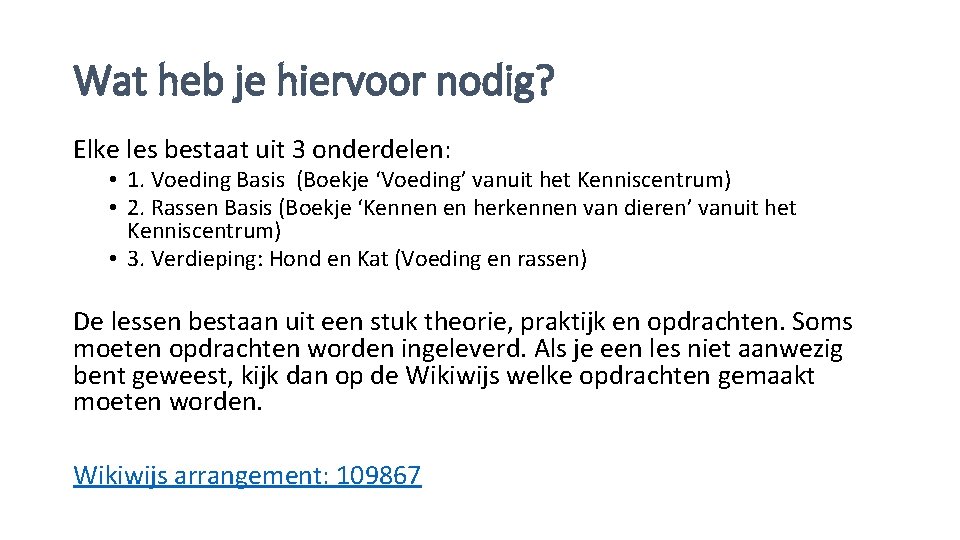 Wat heb je hiervoor nodig?

Elke les bestaat uit 3 onderdelen:

• 1. Voeding Basis (Boekje ‘Voeding’ vanuit het Kenniscentrum)
• 2. Rassen Basis (Boekje ‘Kennen en herkennen van dieren’ vanuit het Kenniscentrum)
• 3. Verdieping: Hond en Kat (Voeding en rassen)

De lessen bestaan uit een stuk theorie, praktijk en opdrachten. Soms moeten opdrachten worden ingeleverd. Als je een les niet aanwezig bent geweest, kijk dan op de Wikiwijs welke opdrachten gemaakt moeten worden.

Wikiwijs arrangement: 109867